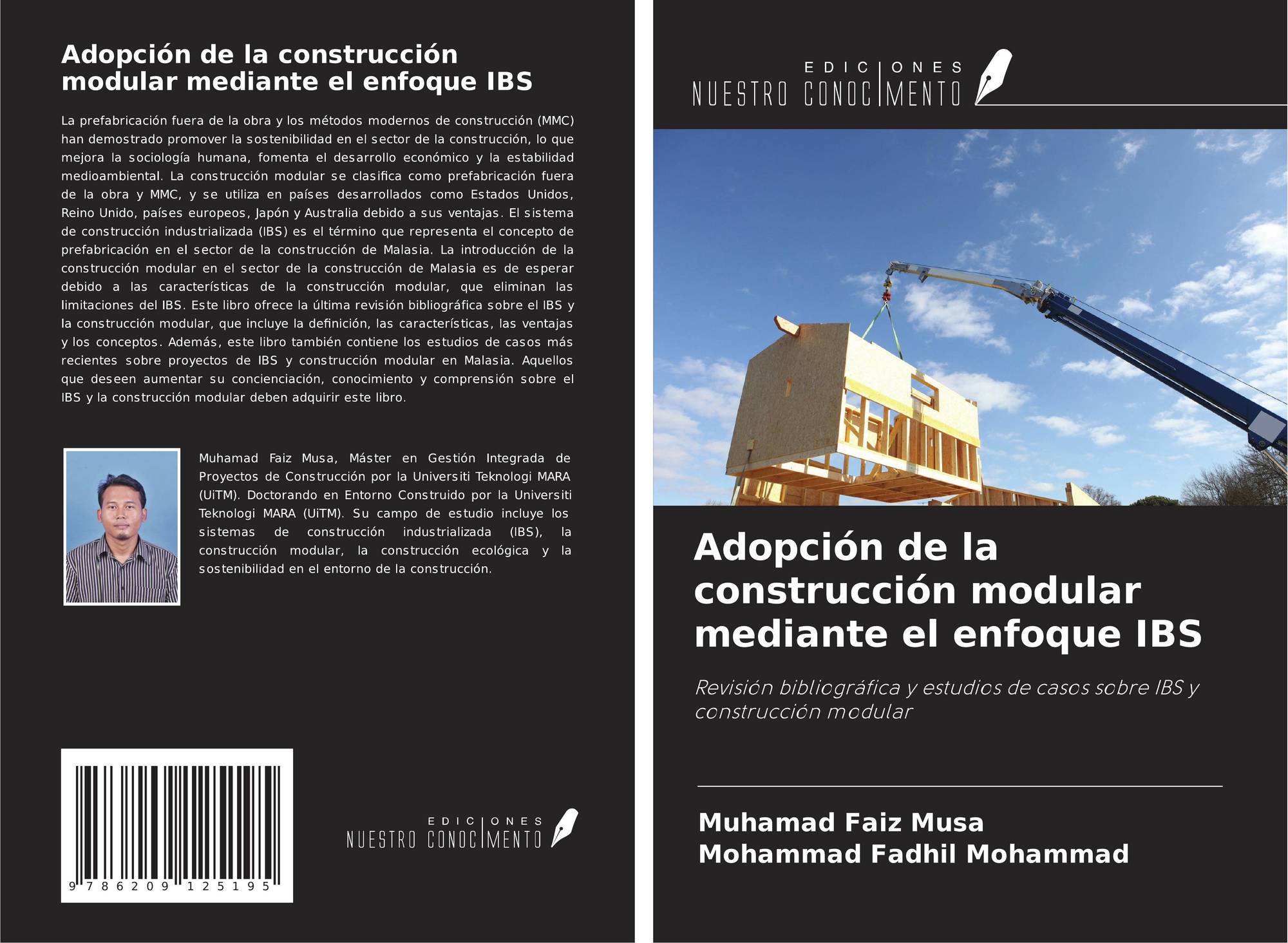 Adopción de la construcción modular mediante el enfoque IBS

La prefabricación fuera de la obra y los métodos modernos de construcción (MMC) han demostrado promover la sostenibilidad en el sector de la construcción, lo que mejora la sociología humana, fomenta el desarrollo económico y la estabilidad medioambiental. La construcción modular se clasifica como prefabricación fuera de la obra y MMC, y se utiliza en países desarrollados como Estados Unidos, Reino Unido, países europeos, Japón y Australia debido a sus ventajas. El sistema de construcción industrializada (IBS) es el término que representa el concepto de prefabricación en el sector de la construcción de Malasia. La introducción de la construcción modular en el sector de la construcción de Malasia es de esperar debido a las características de la construcción modular, que eliminan las limitaciones del IBS. Este libro ofrece la última revisión bibliográfica sobre el IBS y la construcción modular, que incluye la definición, las características, las ventajas y los conceptos. Además, este libro también contiene los estudios de casos más recientes sobre proyectos de IBS y construcción modular en Malasia. Aquellos que deseen aumentar su concienciación, conocimiento y comprensión sobre el IBS y la construcción modular deben adquirir este libro.

Muhamad Faiz Musa, Máster en Gestión Integrada de Proyectos de Construcción por la Universiti Teknologi MARA (UiTM). Doctorando en Entorno Construido por la Universiti Teknologi MARA (UiTM). Su campo de estudio incluye los sistemas de construcción industrializada (IBS), la construcción modular, la construcción ecológica y la sostenibilidad en el entorno de la construcción.

9 786209 125195

EDICIONES NUESTRO CONOCIMIENTO

EDICIONES NUESTRO CONOCIMIENTO

Adopción de la construcción modular mediante el enfoque IBS

Revisión bibliográfica y estudios de casos sobre IBS y construcción modular

Muhamad Faiz Musa
Mohammad Fadhil Mohammad